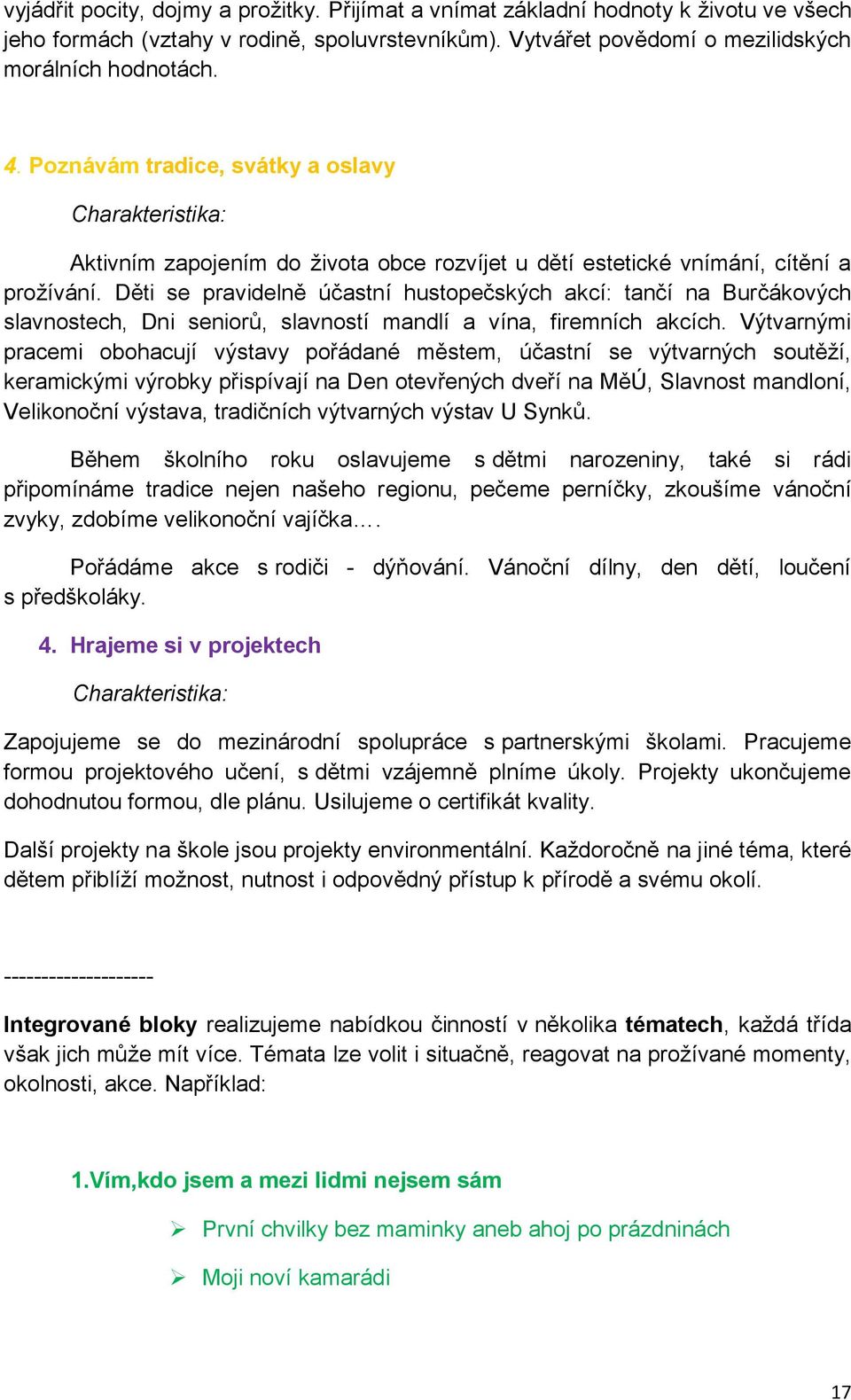 vyjádřit pocity, dojmy a prožitky. Přijímat a vnímat základní hodnoty k životu ve všech jeho formách (vztahy v rodině, spoluvrstevníkům). Vytvářet povědomí o mezilidských morálních hodnotách.

4. Poznávám tradice, svátky a oslavy

Charakteristika:

Aktivním zapojením do života obce rozvíjet u dětí estetické vnímání, cítění a prožívání. Děti se pravidelně účastní hustopečských akcí: tančí na Burčákových slavnostech, Dni seniorů, slavností mandlí a vína, firemních akcích. Výtvarnými pracemi obohacují výstavy pořádané městem, účastní se výtvarných soutěží, keramickými výrobky přispívají na Den otevřených dveří na MěÚ, Slavnost mandloní, Velikonoční výstava, tradičních výtvarných výstav U Synků.

Během školního roku oslavujeme s dětmi narozeniny, také si rádi připomínáme tradice nejen našeho regionu, pečeme perníčky, zkoušíme vánoční zvyky, zdobíme velikonoční vajíčka….

Pořádáme akce s rodiči - dýňování. Vánoční dílny, den dětí, loučení s předškoláky.

4. Hrajeme si v projektech

Charakteristika:

Zapojujeme se do mezinárodní spolupráce s partnerskými školami. Pracujeme formou projektového učení, s dětmi vzájemně plníme úkoly. Projekty ukončujeme dohodnutou formou, dle plánu. Usilujeme o certifikát kvality.

Další projekty na škole jsou projekty environmentální. Každoročně na jiné téma, které dětem přiblíží možnost, nutnost i odpovědný přístup k přírodě a svému okolí.

--------------------

Integrované bloky realizujeme nabídkou činností v několika tématech, každá třída však jich může mít více. Témata lze volit i situačně, reagovat na prožívané momenty, okolnosti, akce. Například:

1.Vím,kdo jsem a mezi lidmi nejsem sám

➢ První chvilky bez maminky aneb ahoj po prázdninách

➢ Moji noví kamarádi

17